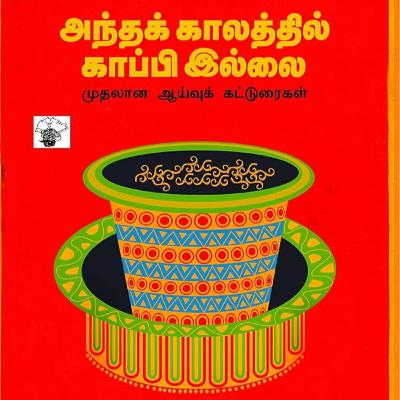 அந்தக் காலத்தில் காப்பி இல்லை

முதலான ஆய்வுக் கட்டுரைகள்